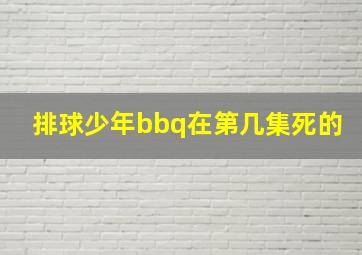 排球少年bbq在第几集死的